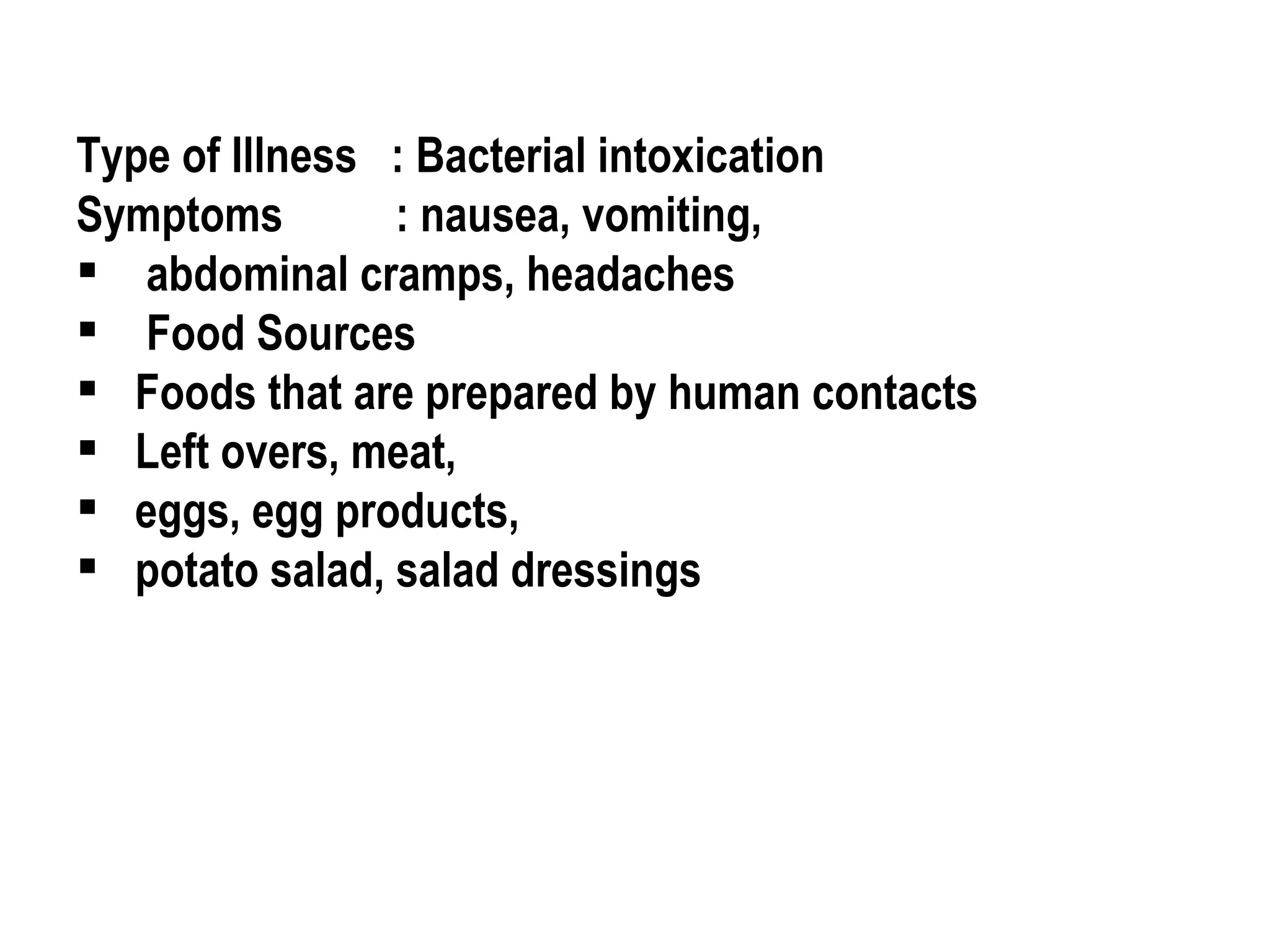 Type of Illness : Bacterial intoxication
Symptoms : nausea, vomiting,

▪ abdominal cramps, headaches
▪ Food Sources
▪ Foods that are prepared by human contacts
▪ Left overs, meat,
▪ eggs, egg products,
▪ potato salad, salad dressings